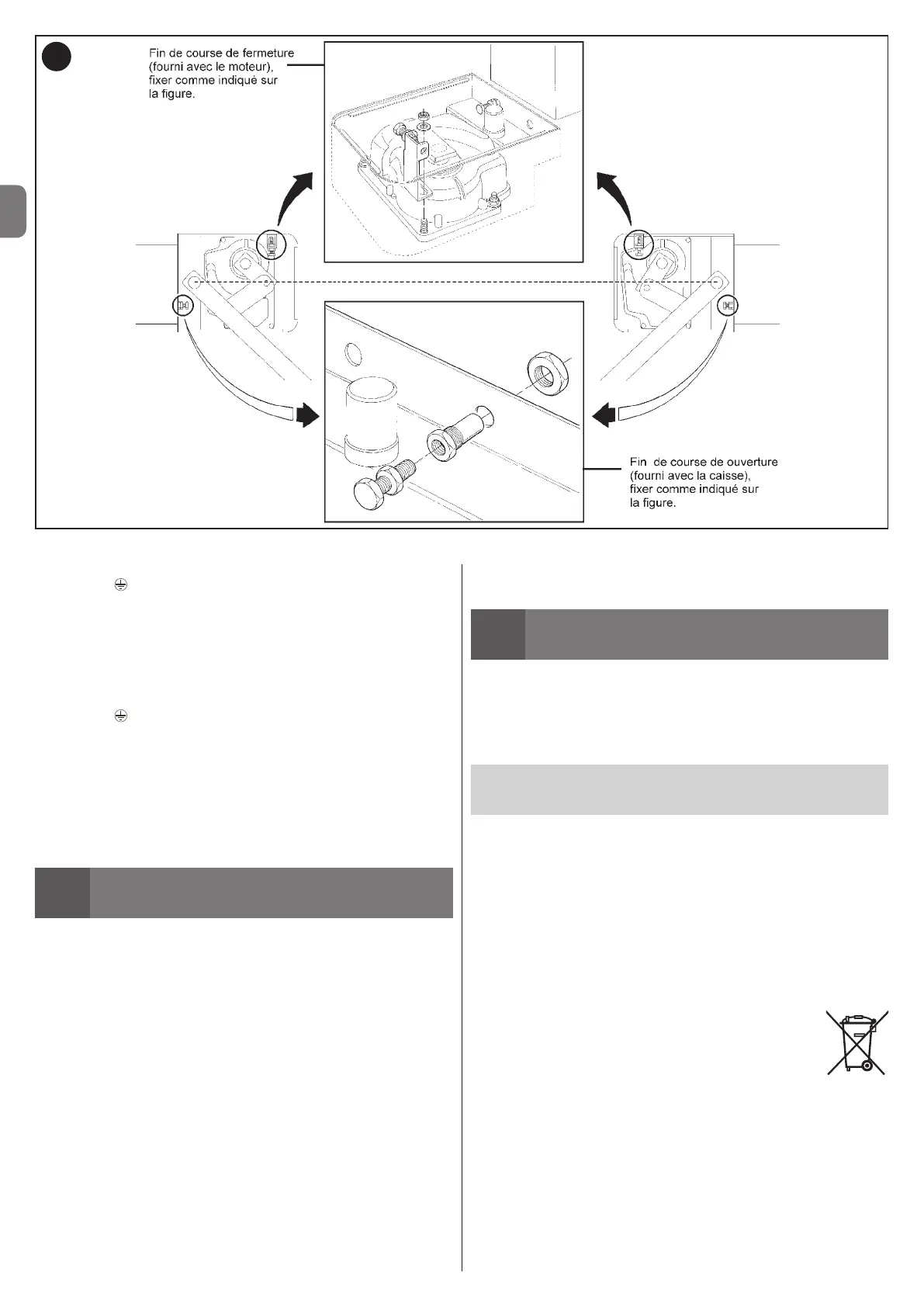 Fin de course de fermeture (fourni avec le moteur), fixer comme indiqué sur la figure.

Fin de course de ouverture (fourni avec la caisse), fixer comme indiqué sur la figure.